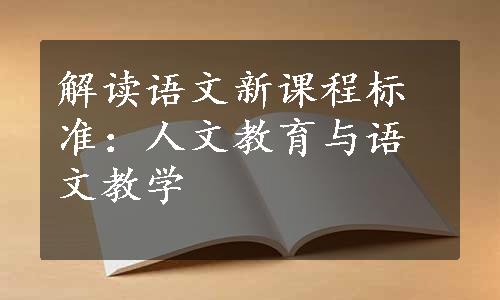 解读语文新课程标准：人文教育与语文教学